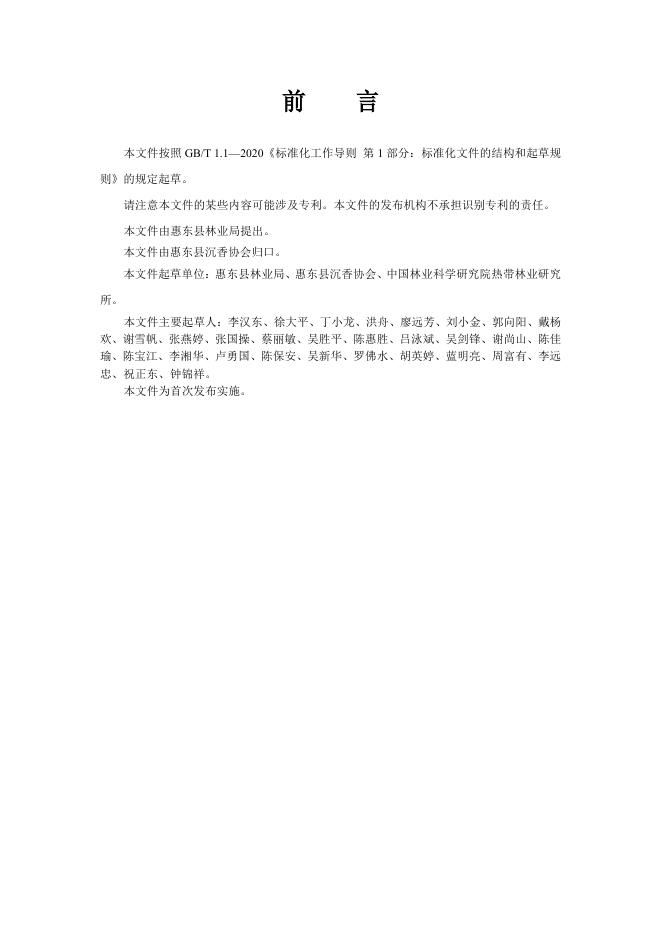 前 言

本文件按照GB/T 1.1—2020《标准化工作导则 第1部分：标准化文件的结构和起草规则》的规定起草。

请注意本文件的某些内容可能涉及专利。本文件的发布机构不承担识别专利的责任。

本文件由惠东县林业局提出。

本文件由惠东县沉香协会归口。

本文件起草单位：惠东县林业局、惠东县沉香协会、中国林业科学研究院热带林业研究所。

本文件主要起草人：李汉东、徐大平、丁小龙、洪舟、廖远芳、刘小金、郭向阳、戴杨欢、谢雪帆、张燕婷、张国操、蔡丽敏、吴胜平、陈惠胜、吕泳斌、吴剑锋、谢尚山、陈佳瑜、陈宝江、李湘华、卢勇国、陈保安、吴新华、罗佛水、胡英婷、蓝明亮、周富有、李远忠、祝正东、钟锦祥。

本文件为首次发布实施。